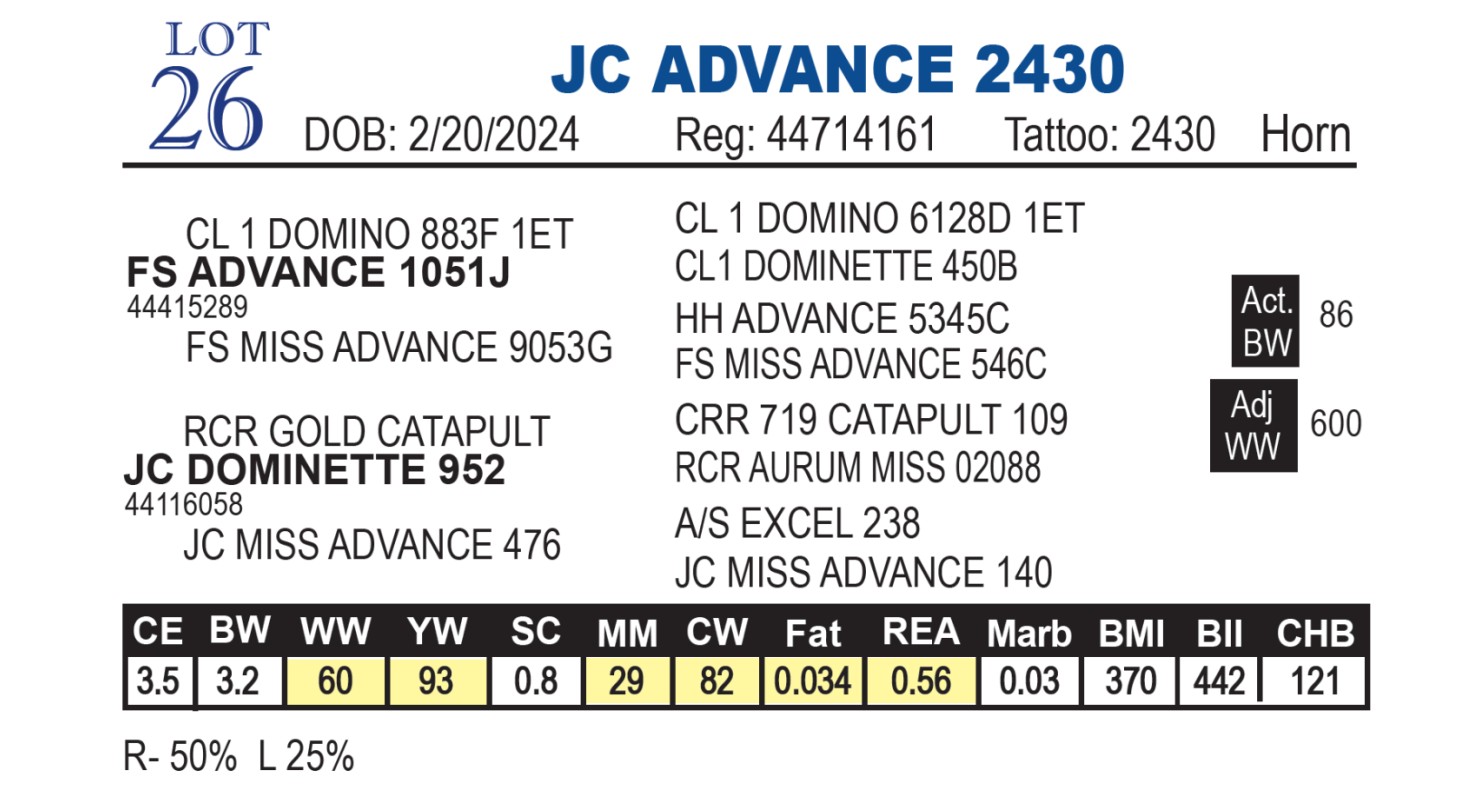 LOT
26

JC ADVANCE 2430

DOB: 2/20/2024 Reg: 44714161 Tattoo: 2430 Horn

CL 1 DOMINO 883F 1ET
FS ADVANCE 1051J
44415289
FS MISS ADVANCE 9053G

RCR GOLD CATAPULT
JC DOMINETTE 952
44116058
JC MISS ADVANCE 476

CL 1 DOMINO 6128D 1ET
CL1 DOMINETTE 450B
HH ADVANCE 5345C
FS MISS ADVANCE 546C
CRR 719 CATAPULT 109
RCR AURUM MISS 02088
A/S EXCEL 238
JC MISS ADVANCE 140

Act. BW 86

Adj WW 600

| CE | BW | WW | YW | SC | MM | CW | Fat | REA | Marb | BMI | BII | CHB |
|---|---|---|---|---|---|---|---|---|---|---|---|---|
| 3.5 | 3.2 | 60 | 93 | 0.8 | 29 | 82 | 0.034 | 0.56 | 0.03 | 370 | 442 | 121 |

R- 50% L 25%